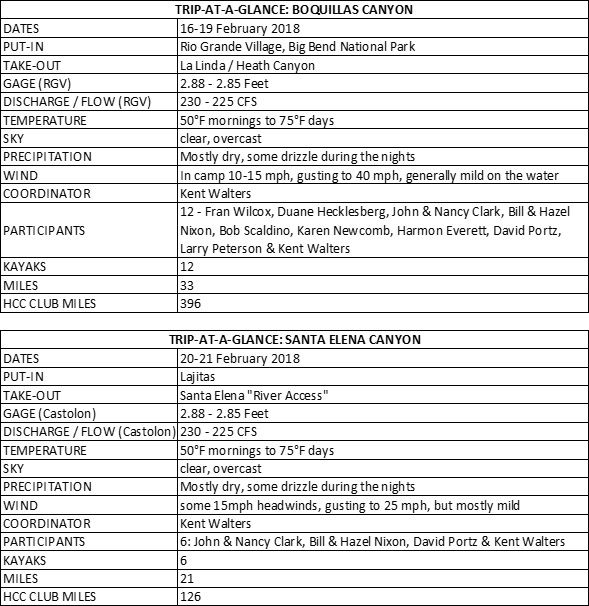 | TRIP-AT-A-GLANCE: BOQUILLAS CANYON | |
|---|---|
| DATES | 16-19 February 2018 |
| PUT-IN | Rio Grande Village, Big Bend National Park |
| TAKE-OUT | La Linda / Heath Canyon |
| GAGE (RGV) | 2.88 - 2.85 Feet |
| DISCHARGE / FLOW (RGV) | 230 - 225 CFS |
| TEMPERATURE | 50°F mornings to 75°F days |
| SKY | clear, overcast |
| PRECIPITATION | Mostly dry, some drizzle during the nights |
| WIND | In camp 10-15 mph, gusting to 40 mph, generally mild on the water |
| COORDINATOR | Kent Walters |
| PARTICIPANTS | 12 - Fran Wilcox, Duane Hecklesberg, John & Nancy Clark, Bill & Hazel Nixon, Bob Scaldino, Karen Newcomb, Harmon Everett, David Portz, Larry Peterson & Kent Walters |
| KAYAKS | 12 |
| MILES | 33 |
| HCC CLUB MILES | 396 |

| TRIP-AT-A-GLANCE: SANTA ELENA CANYON | |
|---|---|
| DATES | 20-21 February 2018 |
| PUT-IN | Lajitas |
| TAKE-OUT | Santa Elena "River Access" |
| GAGE (Castolon) | 2.88 - 2.85 Feet |
| DISCHARGE / FLOW (Castolon) | 230 - 225 CFS |
| TEMPERATURE | 50°F mornings to 75°F days |
| SKY | clear, overcast |
| PRECIPITATION | Mostly dry, some drizzle during the nights |
| WIND | some 15mph headwinds, gusting to 25 mph, but mostly mild |
| COORDINATOR | Kent Walters |
| PARTICIPANTS | 6: John & Nancy Clark, Bill & Hazel Nixon, David Portz & Kent Walters |
| KAYAKS | 6 |
| MILES | 21 |
| HCC CLUB MILES | 126 |